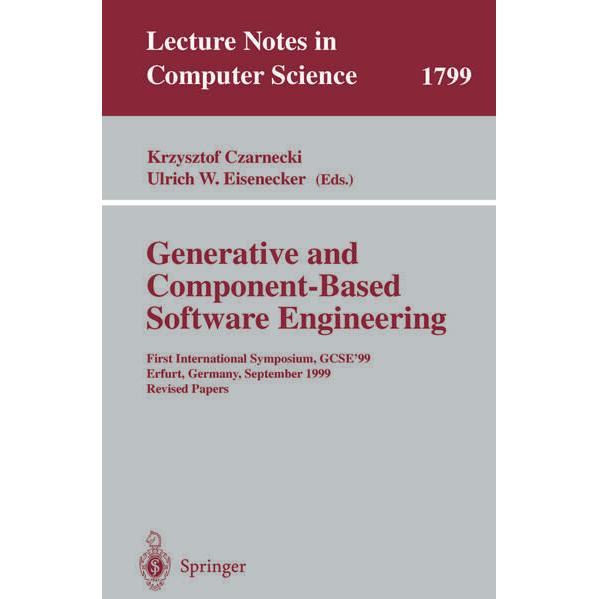 Lecture Notes in
Computer Science 1799

Krzysztof Czarnecki
Ulrich W. Eisenecker (Eds.)

Generative and
Component-Based
Software Engineering

First International Symposium, GCSE'99
Erfurt, Germany, September 1999
Revised Papers

Springer